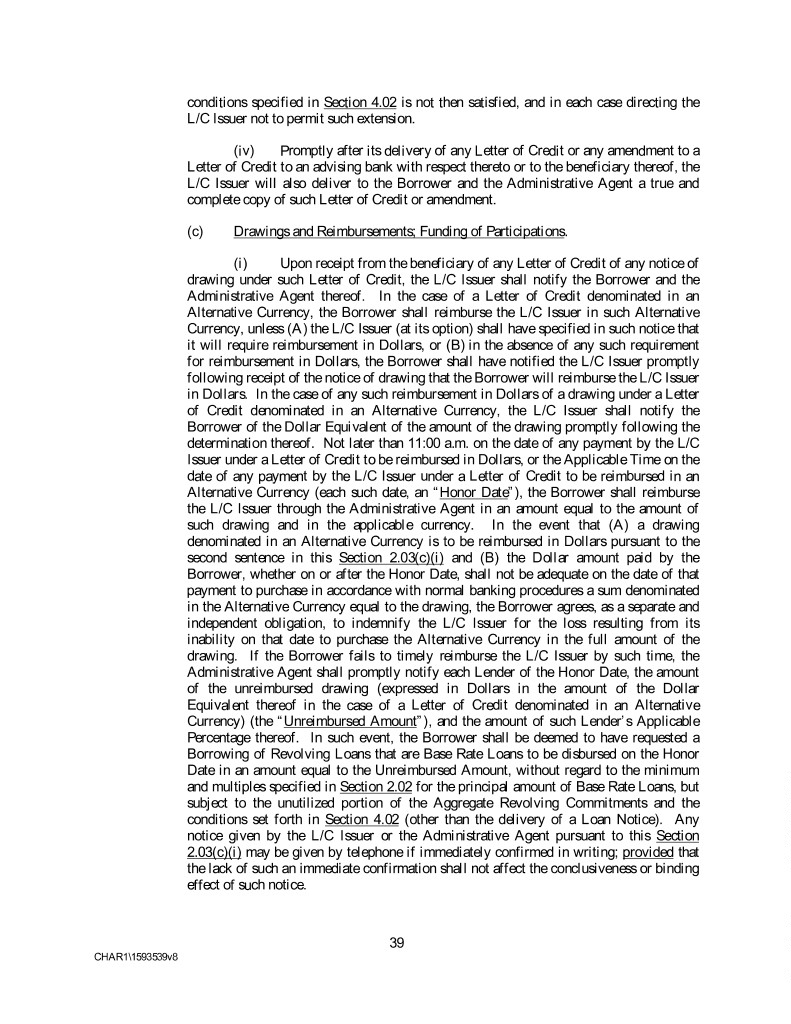 conditions specified in Section 4.02 is not then satisfied, and in each case directing the L/C Issuer not to permit such extension.

(iv) Promptly after its delivery of any Letter of Credit or any amendment to a Letter of Credit to an advising bank with respect thereto or to the beneficiary thereof, the L/C Issuer will also deliver to the Borrower and the Administrative Agent a true and complete copy of such Letter of Credit or amendment.

(c) Drawings and Reimbursements; Funding of Participations.

(i) Upon receipt from the beneficiary of any Letter of Credit of any notice of drawing under such Letter of Credit, the L/C Issuer shall notify the Borrower and the Administrative Agent thereof. In the case of a Letter of Credit denominated in an Alternative Currency, the Borrower shall reimburse the L/C Issuer in such Alternative Currency, unless (A) the L/C Issuer (at its option) shall have specified in such notice that it will require reimbursement in Dollars, or (B) in the absence of any such requirement for reimbursement in Dollars, the Borrower shall have notified the L/C Issuer promptly following receipt of the notice of drawing that the Borrower will reimburse the L/C Issuer in Dollars. In the case of any such reimbursement in Dollars of a drawing under a Letter of Credit denominated in an Alternative Currency, the L/C Issuer shall notify the Borrower of the Dollar Equivalent of the amount of the drawing promptly following the determination thereof. Not later than 11:00 a.m. on the date of any payment by the L/C Issuer under a Letter of Credit to be reimbursed in Dollars, or the Applicable Time on the date of any payment by the L/C Issuer under a Letter of Credit to be reimbursed in an Alternative Currency (each such date, an "Honor Date"), the Borrower shall reimburse the L/C Issuer through the Administrative Agent in an amount equal to the amount of such drawing and in the applicable currency. In the event that (A) a drawing denominated in an Alternative Currency is to be reimbursed in Dollars pursuant to the second sentence in this Section 2.03(c)(i) and (B) the Dollar amount paid by the Borrower, whether on or after the Honor Date, shall not be adequate on the date of that payment to purchase in accordance with normal banking procedures a sum denominated in the Alternative Currency equal to the drawing, the Borrower agrees, as a separate and independent obligation, to indemnify the L/C Issuer for the loss resulting from its inability on that date to purchase the Alternative Currency in the full amount of the drawing. If the Borrower fails to timely reimburse the L/C Issuer by such time, the Administrative Agent shall promptly notify each Lender of the Honor Date, the amount of the unreimbursed drawing (expressed in Dollars in the amount of the Dollar Equivalent thereof in the case of a Letter of Credit denominated in an Alternative Currency) (the "Unreimbursed Amount"), and the amount of such Lender's Applicable Percentage thereof. In such event, the Borrower shall be deemed to have requested a Borrowing of Revolving Loans that are Base Rate Loans to be disbursed on the Honor Date in an amount equal to the Unreimbursed Amount, without regard to the minimum and multiples specified in Section 2.02 for the principal amount of Base Rate Loans, but subject to the unutilized portion of the Aggregate Revolving Commitments and the conditions set forth in Section 4.02 (other than the delivery of a Loan Notice). Any notice given by the L/C Issuer or the Administrative Agent pursuant to this Section 2.03(c)(i) may be given by telephone if immediately confirmed in writing; provided that the lack of such an immediate confirmation shall not affect the conclusiveness or binding effect of such notice.

39

CHAR1\1593539v8